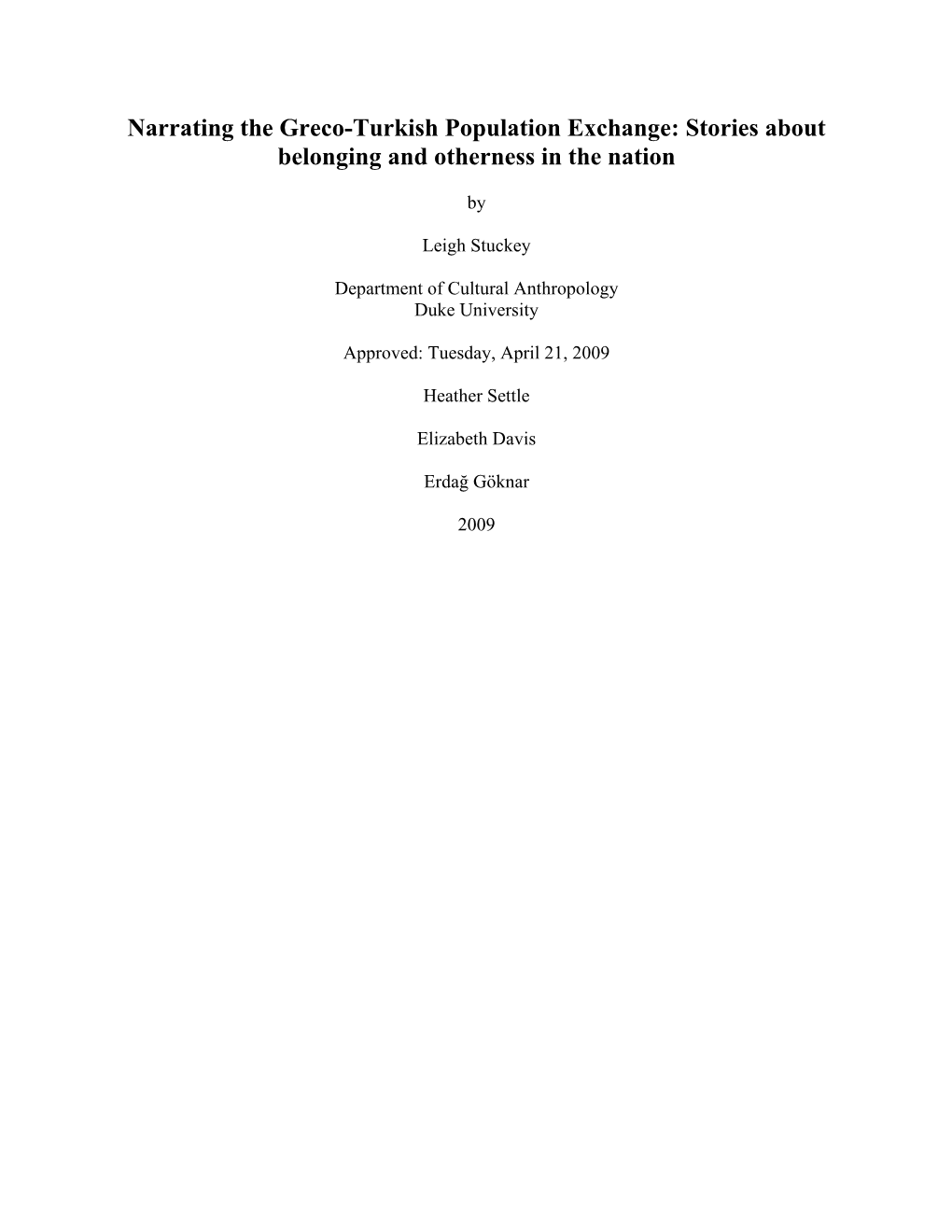 Narrating the Greco-Turkish Population Exchange: Stories about belonging and otherness in the nation

by

Leigh Stuckey

Department of Cultural Anthropology
Duke University

Approved: Tuesday, April 21, 2009

Heather Settle

Elizabeth Davis

Erdağ Göknar

2009